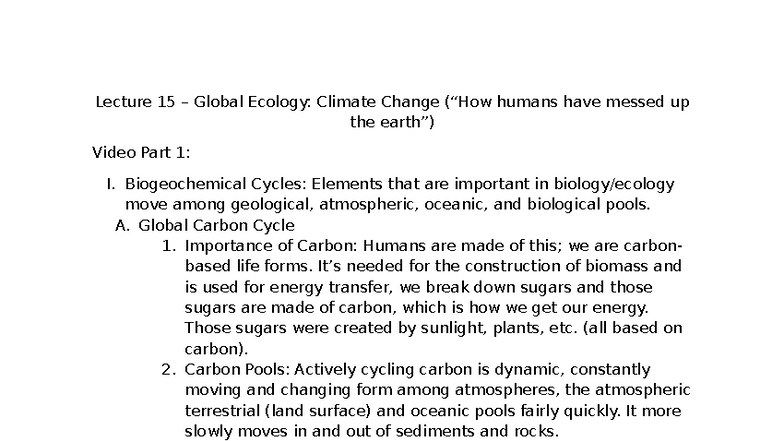 Lecture 15 – Global Ecology: Climate Change (“How humans have messed up the earth”)

Video Part 1:

I. Biogeochemical Cycles: Elements that are important in biology/ecology move among geological, atmospheric, oceanic, and biological pools.

A. Global Carbon Cycle

1. Importance of Carbon: Humans are made of this; we are carbon-based life forms. It’s needed for the construction of biomass and is used for energy transfer, we break down sugars and those sugars are made of carbon, which is how we get our energy. Those sugars were created by sunlight, plants, etc. (all based on carbon).

2. Carbon Pools: Actively cycling carbon is dynamic, constantly moving and changing form among atmospheres, the atmospheric terrestrial (land surface) and oceanic pools fairly quickly. It more slowly moves in and out of sediments and rocks.